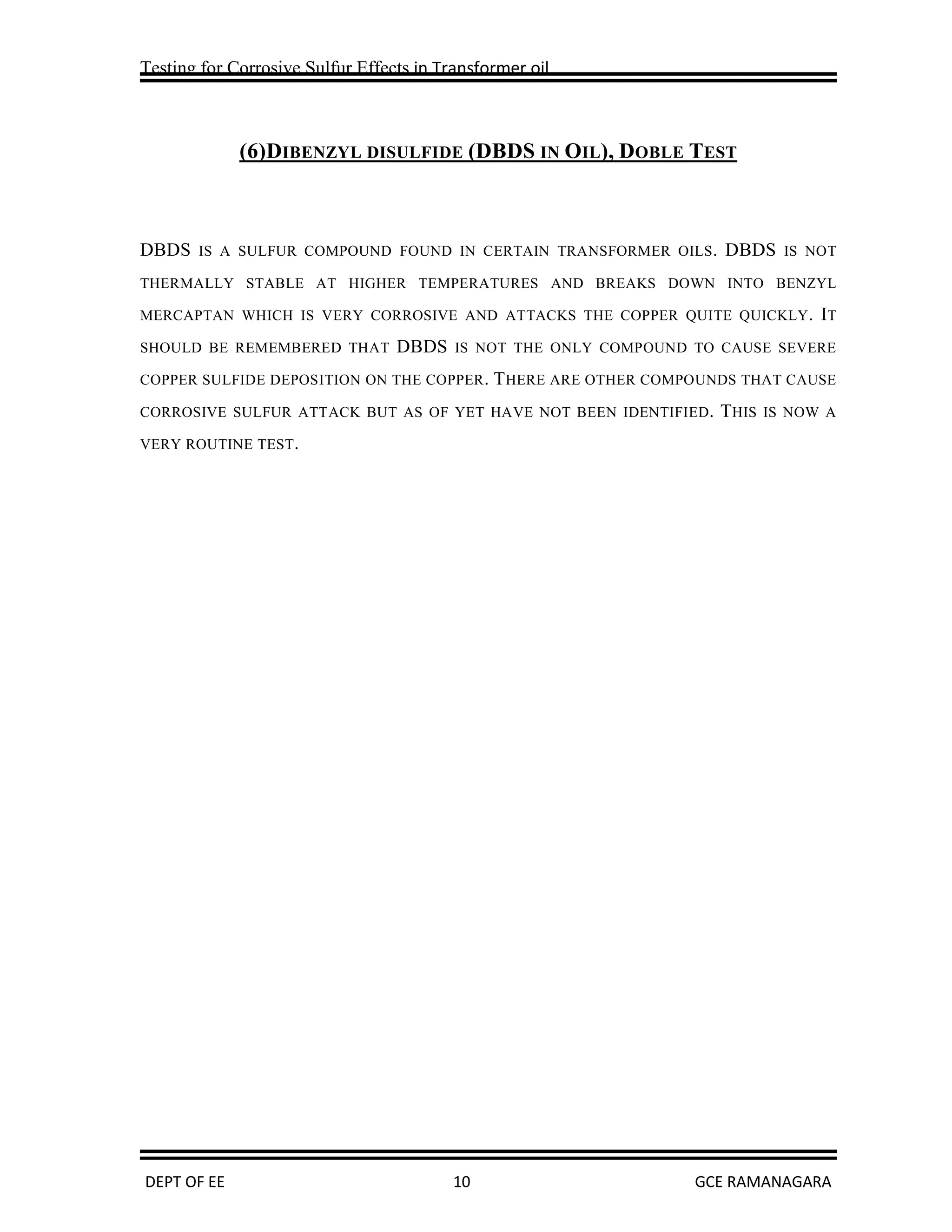 Testing for Corrosive Sulfur Effects in Transformer oil

(6)DIBENZYL DISULFIDE (DBDS IN OIL), DOBLE TEST

DBDS IS A SULFUR COMPOUND FOUND IN CERTAIN TRANSFORMER OILS. DBDS IS NOT THERMALLY STABLE AT HIGHER TEMPERATURES AND BREAKS DOWN INTO BENZYL MERCAPTAN WHICH IS VERY CORROSIVE AND ATTACKS THE COPPER QUITE QUICKLY. IT SHOULD BE REMEMBERED THAT DBDS IS NOT THE ONLY COMPOUND TO CAUSE SEVERE COPPER SULFIDE DEPOSITION ON THE COPPER. THERE ARE OTHER COMPOUNDS THAT CAUSE CORROSIVE SULFUR ATTACK BUT AS OF YET HAVE NOT BEEN IDENTIFIED. THIS IS NOW A VERY ROUTINE TEST.

DEPT OF EE 10 GCE RAMANAGARA